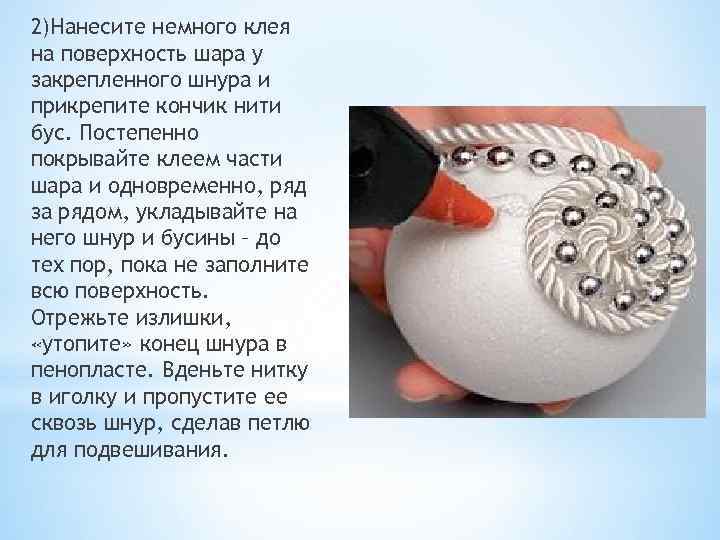 2)Нанесите немного клея на поверхность шара у закрепленного шнура и прикрепите кончик нити бус. Постепенно покрывайте клеем части шара и одновременно, ряд за рядом, укладывайте на него шнур и бусины – до тех пор, пока не заполните всю поверхность. Отрежьте излишки, «утопите» конец шнура в пенопласте. Вденьте нитку в иголку и пропустите ее сквозь шнур, сделав петлю для подвешивания.